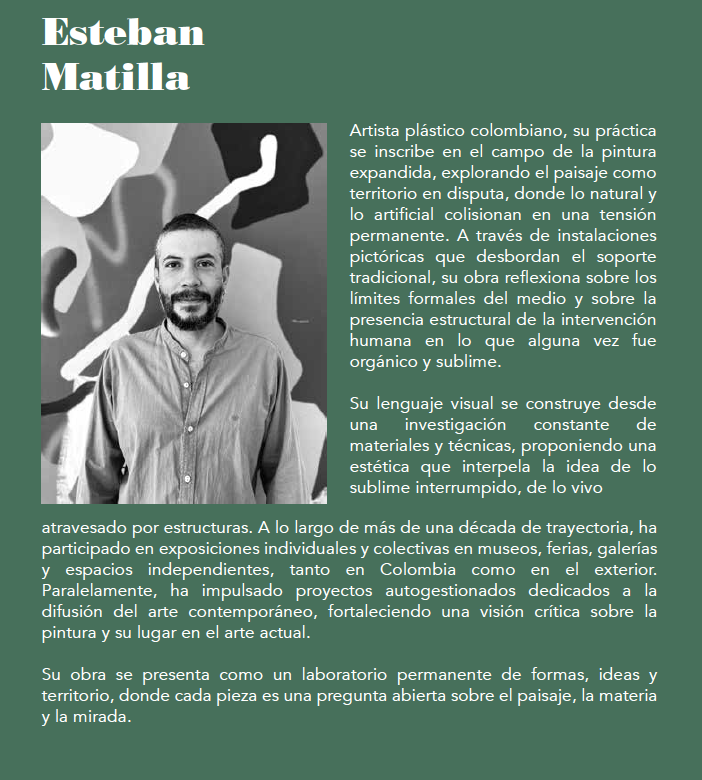 Esteban Matilla

Artista plástico colombiano, su práctica se inscribe en el campo de la pintura expandida, explorando el paisaje como territorio en disputa, donde lo natural y lo artificial colisionan en una tensión permanente. A través de instalaciones pictóricas que desbordan el soporte tradicional, su obra reflexiona sobre los límites formales del medio y sobre la presencia estructural de la intervención humana en lo que alguna vez fue orgánico y sublime.

Su lenguaje visual se construye desde una investigación constante de materiales y técnicas, proponiendo una estética que interpela la idea de lo sublime interrumpido, de lo vivo atravesado por estructuras. A lo largo de más de una década de trayectoria, ha participado en exposiciones individuales y colectivas en museos, ferias, galerías y espacios independientes, tanto en Colombia como en el exterior. Paralelamente, ha impulsado proyectos autogestionados dedicados a la difusión del arte contemporáneo, fortaleciendo una visión crítica sobre la pintura y su lugar en el arte actual.

Su obra se presenta como un laboratorio permanente de formas, ideas y territorio, donde cada pieza es una pregunta abierta sobre el paisaje, la materia y la mirada.